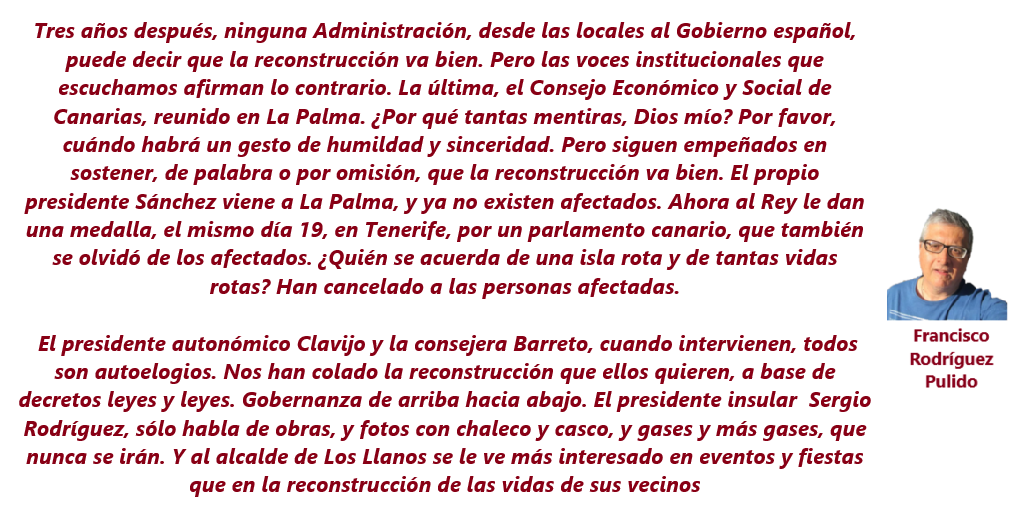 Tres años después, ninguna Administración, desde las locales al Gobierno español, puede decir que la reconstrucción va bien. Pero las voces institucionales que escuchamos afirman lo contrario. La última, el Consejo Económico y Social de Canarias, reunido en La Palma. ¿Por qué tantas mentiras, Dios mío? Por favor, cuándo habrá un gesto de humildad y sinceridad. Pero siguen empeñados en sostener, de palabra o por omisión, que la reconstrucción va bien. El propio presidente Sánchez viene a La Palma, y ya no existen afectados. Ahora al Rey le dan una medalla, el mismo día 19, en Tenerife, por un parlamento canario, que también se olvidó de los afectados. ¿Quién se acuerda de una isla rota y de tantas vidas rotas? Han cancelado a las personas afectadas.

El presidente autonómico Clavijo y la consejera Barreto, cuando intervienen, todos son autoelogios. Nos han colado la reconstrucción que ellos quieren, a base de decretos leyes y leyes. Gobernanza de arriba hacia abajo. El presidente insular Sergio Rodríguez, sólo habla de obras, y fotos con chaleco y casco, y gases y más gases, que nunca se irán. Y al alcalde de Los Llanos se le ve más interesado en eventos y fiestas que en la reconstrucción de las vidas de sus vecinos

Francisco Rodríguez Pulido